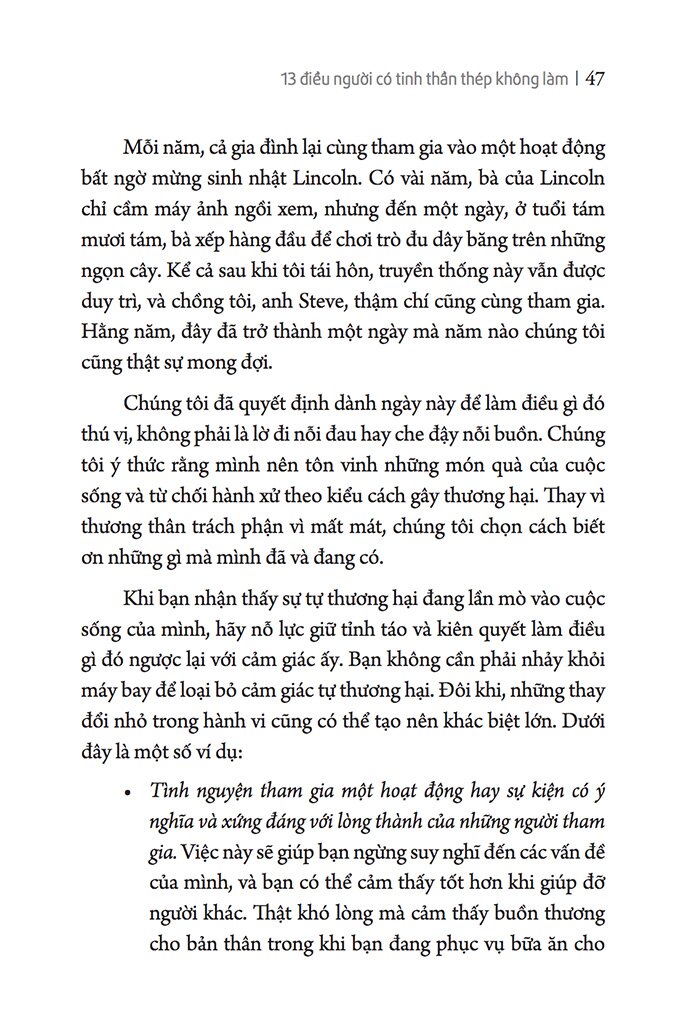 13 điều người có tinh thần thép không làm | 47

Mỗi năm, cả gia đình lại cùng tham gia vào một hoạt động bất ngờ mừng sinh nhật Lincoln. Có vài năm, bà của Lincoln chỉ cầm máy ảnh ngồi xem, nhưng đến một ngày, ở tuổi tám mươi tám, bà xếp hàng đầu để chơi trò đu dây băng trên những ngọn cây. Kể cả sau khi tôi tái hôn, truyền thống này vẫn được duy trì, và chồng tôi, anh Steve, thậm chí cũng cùng tham gia. Hằng năm, đây đã trở thành một ngày mà năm nào chúng tôi cũng thật sự mong đợi.

Chúng tôi đã quyết định dành ngày này để làm điều gì đó thú vị, không phải là lờ đi nỗi đau hay che đậy nỗi buồn. Chúng tôi ý thức rằng mình nên tôn vinh những món quà của cuộc sống và từ chối hành xử theo kiểu cách gây thương hại. Thay vì thương thân trách phận vì mất mát, chúng tôi chọn cách biết ơn những gì mà mình đã và đang có.

Khi bạn nhận thấy sự tự thương hại đang lần mò vào cuộc sống của mình, hãy nỗ lực giữ tỉnh táo và kiên quyết làm điều gì đó ngược lại với cảm giác ấy. Bạn không cần phải nhảy khỏi máy bay để loại bỏ cảm giác tự thương hại. Đôi khi, những thay đổi nhỏ trong hành vi cũng có thể tạo nên khác biệt lớn. Dưới đây là một số ví dụ:

• Tình nguyện tham gia một hoạt động hay sự kiện có ý nghĩa và xứng đáng với lòng thành của những người tham gia. Việc này sẽ giúp bạn ngừng suy nghĩ đến các vấn đề của mình, và bạn có thể cảm thấy tốt hơn khi giúp đỡ người khác. Thật khó lòng mà cảm thấy buồn thương cho bản thân trong khi bạn đang phục vụ bữa ăn cho